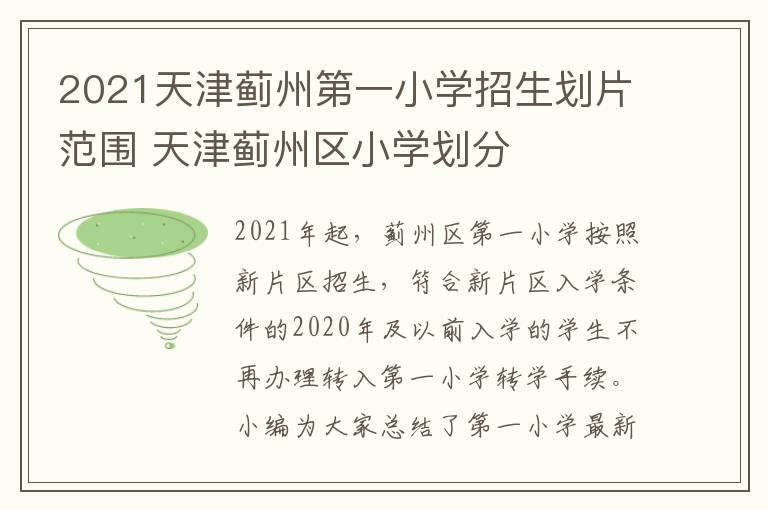 2021天津蓟州第一小学招生划片范围 天津蓟州区小学划分

2021年起，蓟州区第一小学按照新片区招生，符合新片区入学条件的2020年及以前入学的学生不再办理转入第一小学转学手续。小编为大家总结了第一小学最新